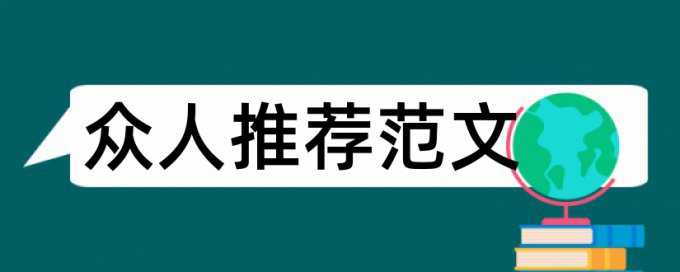 众人推荐范文